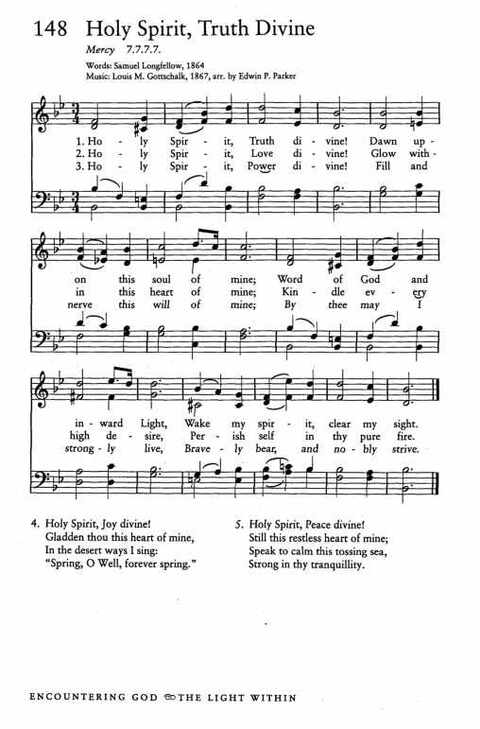 148 Holy Spirit, Truth Divine

Mercy 7.7.7.7.

Words: Samuel Longfellow, 1864
Music: Louis M. Gottschalk, 1867, arr. by Edwin P. Parker

1. Ho - ly Spir - it, Truth di - vine! Dawn up - on this soul of mine; Word of God and in - ward Light, Wake my spir - it, clear my sight.
2. Ho - ly Spir - it, Love di - vine! Glow with - in this heart of mine; Kin - dle ev - ery high de - sire, Per - ish self in thy pure fire.
3. Ho - ly Spir - it, Power di - vine! Fill and nerve this will of mine; By thee may I strong - ly live, Brave - ly bear, and no - bly strive.

4. Holy Spirit, Joy divine!
Gladden thou this heart of mine,
In the desert ways I sing:
"Spring, O Well, forever spring."

5. Holy Spirit, Peace divine!
Still this restless heart of mine;
Speak to calm this tossing sea,
Strong in thy tranquillity.

ENCOUNTERING GOD THE LIGHT WITHIN